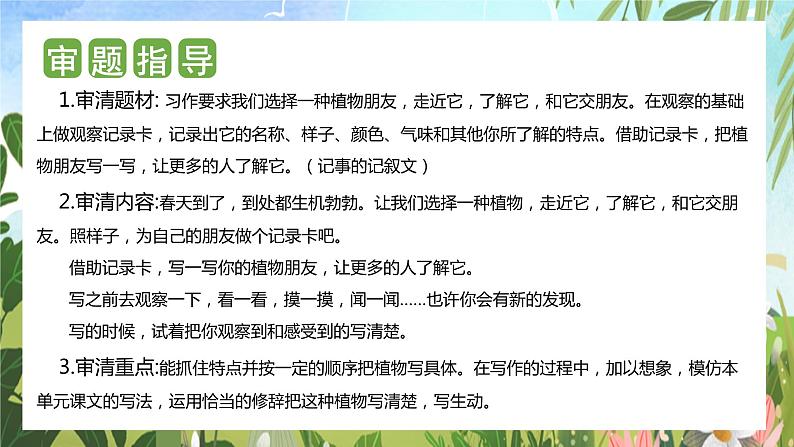 审题指导

1.审清题材: 习作要求我们选择一种植物朋友，走近它，了解它，和它交朋友。在观察的基础上做观察记录卡，记录出它的名称、样子、颜色、气味和其他你所了解的特点。借助记录卡，把植物朋友写一写，让更多的人了解它。（记事的记叙文）

2.审清内容:春天到了，到处都生机勃勃。让我们选择一种植物，走近它，了解它，和它交朋友。照样子，为自己的朋友做个记录卡吧。

借助记录卡，写一写你的植物朋友，让更多的人了解它。

写之前去观察一下，看一看，摸一摸，闻一闻……也许你会有新的发现。

写的时候，试着把你观察到和感受到的写清楚。

3.审清重点:能抓住特点并按一定的顺序把植物写具体。在写作的过程中，加以想象，模仿本单元课文的写法，运用恰当的修辞把这种植物写清楚，写生动。